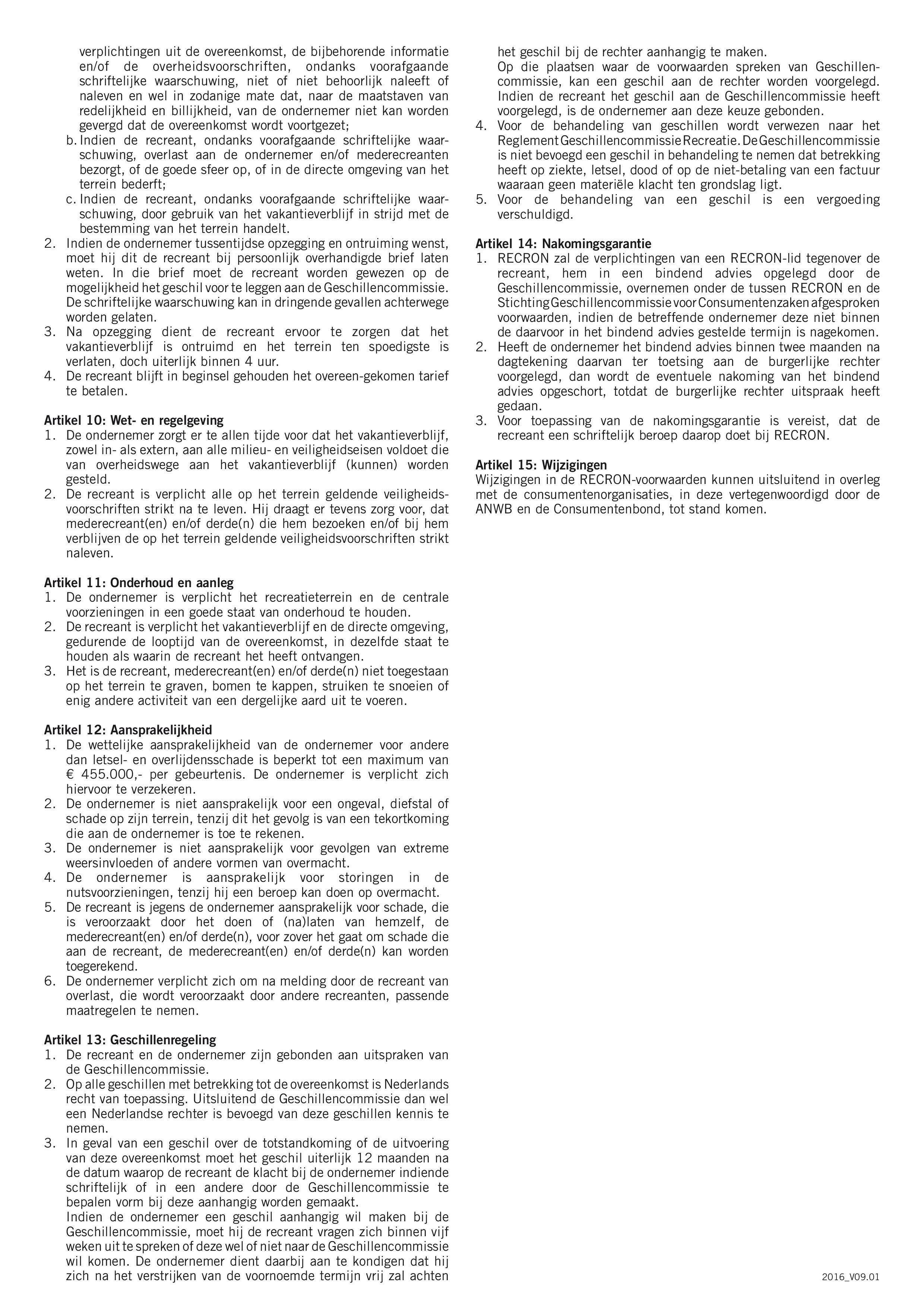 verplichtingen uit de overeenkomst, de bijbehorende informatie en/of de overheidsvoorschriften, ondanks voorafgaande schriftelijke waarschuwing, niet of niet behoorlijk naleeft of naleven en wel in zodanige mate dat, naar de maatstaven van redelijkheid en billijkheid, van de ondernemer niet kan worden gevergd dat de overeenkomst wordt voortgezet;
b. Indien de recreant, ondanks voorafgaande schriftelijke waarschuwing, overlast aan de ondernemer en/of mederecreanten bezorgt, of de goede sfeer op, of in de directe omgeving van het terrein bederft;
c. Indien de recreant, ondanks voorafgaande schriftelijke waarschuwing, door gebruik van het vakantieverblijf in strijd met de bestemming van het terrein handelt.
2. Indien de ondernemer tussentijdse opzegging en ontruiming wenst, moet hij dit de recreant bij persoonlijk overhandigde brief laten weten. In die brief moet de recreant worden gewezen op de mogelijkheid het geschil voor te leggen aan de Geschillencommissie. De schriftelijke waarschuwing kan in dringende gevallen achterwege worden gelaten.
3. Na opzegging dient de recreant ervoor te zorgen dat het vakantieverblijf is ontruimd en het terrein ten spoedigste is verlaten, doch uiterlijk binnen 4 uur.
4. De recreant blijft in beginsel gehouden het overeen-gekomen tarief te betalen.

Artikel 10: Wet- en regelgeving
1. De ondernemer zorgt er te allen tijde voor dat het vakantieverblijf, zowel in- als extern, aan alle milieu- en veiligheidseisen voldoet die van overheidswege aan het vakantieverblijf (kunnen) worden gesteld.
2. De recreant is verplicht alle op het terrein geldende veiligheidsvoorschriften strikt na te leven. Hij draagt er tevens zorg voor, dat mederecreant(en) en/of derde(n) die hem bezoeken en/of bij hem verblijven de op het terrein geldende veiligheidsvoorschriften strikt naleven.

Artikel 11: Onderhoud en aanleg
1. De ondernemer is verplicht het recreatieterrein en de centrale voorzieningen in een goede staat van onderhoud te houden.
2. De recreant is verplicht het vakantieverblijf en de directe omgeving, gedurende de looptijd van de overeenkomst, in dezelfde staat te houden als waarin de recreant het heeft ontvangen.
3. Het is de recreant, mederecreant(en) en/of derde(n) niet toegestaan op het terrein te graven, bomen te kappen, struiken te snoeien of enig andere activiteit van een dergelijke aard uit te voeren.

Artikel 12: Aansprakelijkheid
1. De wettelijke aansprakelijkheid van de ondernemer voor andere dan letsel- en overlijdensschade is beperkt tot een maximum van € 455.000,- per gebeurtenis. De ondernemer is verplicht zich hiervoor te verzekeren.
2. De ondernemer is niet aansprakelijk voor een ongeval, diefstal of schade op zijn terrein, tenzij dit het gevolg is van een tekortkoming die aan de ondernemer is toe te rekenen.
3. De ondernemer is niet aansprakelijk voor gevolgen van extreme weersinvloeden of andere vormen van overmacht.
4. De ondernemer is aansprakelijk voor storingen in de nutsvoorzieningen, tenzij hij een beroep kan doen op overmacht.
5. De recreant is jegens de ondernemer aansprakelijk voor schade, die is veroorzaakt door het doen of (na)laten van hemzelf, de mederecreant(en) en/of derde(n), voor zover het gaat om schade die aan de recreant, de mederecreant(en) en/of derde(n) kan worden toegerekend.
6. De ondernemer verplicht zich om na melding door de recreant van overlast, die wordt veroorzaakt door andere recreanten, passende maatregelen te nemen.

Artikel 13: Geschillenregeling
1. De recreant en de ondernemer zijn gebonden aan uitspraken van de Geschillencommissie.
2. Op alle geschillen met betrekking tot de overeenkomst is Nederlands recht van toepassing. Uitsluitend de Geschillencommissie dan wel een Nederlandse rechter is bevoegd van deze geschillen kennis te nemen.
3. In geval van een geschil over de totstandkoming of de uitvoering van deze overeenkomst moet het geschil uiterlijk 12 maanden na de datum waarop de recreant de klacht bij de ondernemer indiende schriftelijk of in een andere door de Geschillencommissie te bepalen vorm bij deze aanhangig worden gemaakt.
Indien de ondernemer een geschil aanhangig wil maken bij de Geschillencommissie, moet hij de recreant vragen zich binnen vijf weken uit te spreken of deze wel of niet naar de Geschillencommissie wil komen. De ondernemer dient daarbij aan te kondigen dat hij zich na het verstrijken van de voornoemde termijn vrij zal achten het geschil bij de rechter aanhangig te maken.
Op die plaatsen waar de voorwaarden spreken van Geschillencommissie, kan een geschil aan de rechter worden voorgelegd. Indien de recreant het geschil aan de Geschillencommissie heeft voorgelegd, is de ondernemer aan deze keuze gebonden.
4. Voor de behandeling van geschillen wordt verwezen naar het Reglement Geschillencommissie Recreatie. De Geschillencommissie is niet bevoegd een geschil in behandeling te nemen dat betrekking heeft op ziekte, letsel, dood of op de niet-betaling van een factuur waaraan geen materiële klacht ten grondslag ligt.
5. Voor de behandeling van een geschil is een vergoeding verschuldigd.

Artikel 14: Nakomingsgarantie
1. RECRON zal de verplichtingen van een RECRON-lid tegenover de recreant, hem in een bindend advies opgelegd door de Geschillencommissie, overnemen onder de tussen RECRON en de Stichting Geschillencommissie voor Consumentenzaken afgesproken voorwaarden, indien de betreffende ondernemer deze niet binnen de daarvoor in het bindend advies gestelde termijn is nagekomen.
2. Heeft de ondernemer het bindend advies binnen twee maanden na dagtekening daarvan ter toetsing aan de burgerlijke rechter voorgelegd, dan wordt de eventuele nakoming van het bindend advies opgeschort, totdat de burgerlijke rechter uitspraak heeft gedaan.
3. Voor toepassing van de nakomingsgarantie is vereist, dat de recreant een schriftelijk beroep daarop doet bij RECRON.

Artikel 15: Wijzigingen
Wijzigingen in de RECRON-voorwaarden kunnen uitsluitend in overleg met de consumentenorganisaties, in deze vertegenwoordigd door de ANWB en de Consumentenbond, tot stand komen.

2016_V09.01